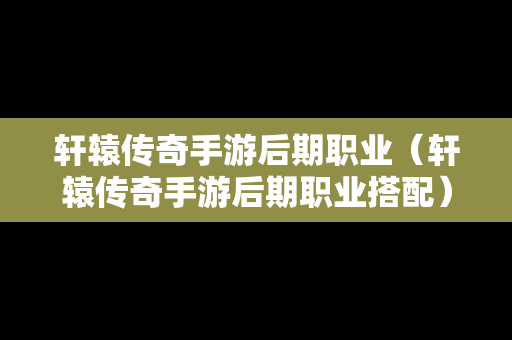 轩辕传奇手游后期职业（轩辕传奇手游后期职业搭配）